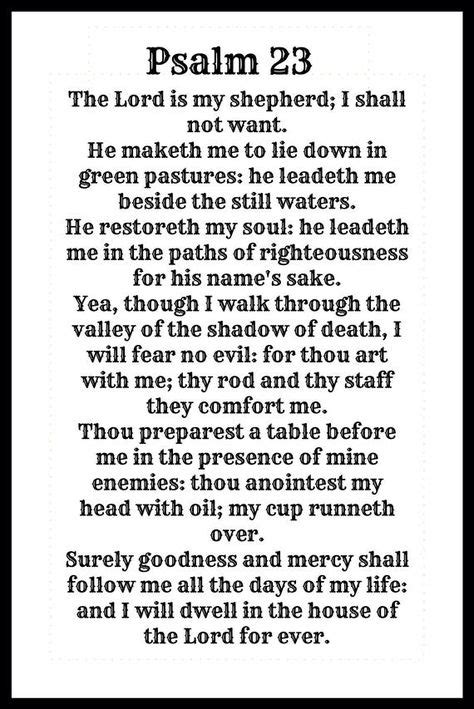 Psalm 23

The Lord is my shepherd; I shall not want.
He maketh me to lie down in green pastures: he leadeth me beside the still waters.
He restoreth my soul: he leadeth me in the paths of righteousness for his name's sake.
Yea, though I walk through the valley of the shadow of death, I will fear no evil: for thou art with me; thy rod and thy staff they comfort me.
Thou preparest a table before me in the presence of mine enemies: thou anointest my head with oil; my cup runneth over.
Surely goodness and mercy shall follow me all the days of my life: and I will dwell in the house of the Lord for ever.